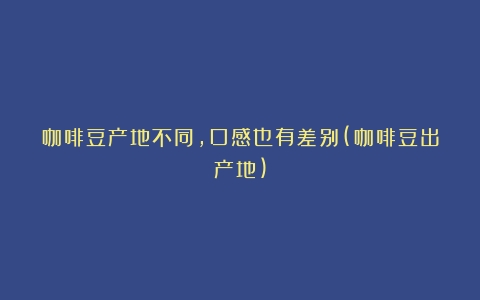 咖啡豆产地不同，口感也有差别（咖啡豆出产地）